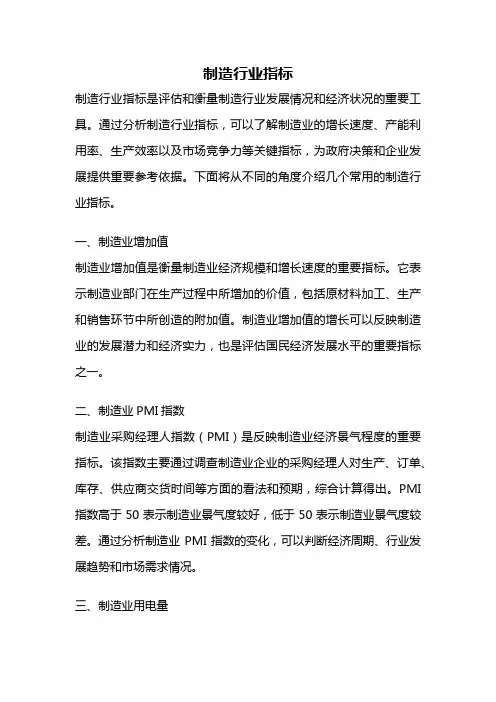 制造行业指标

制造行业指标是评估和衡量制造行业发展情况和经济状况的重要工具。通过分析制造行业指标，可以了解制造业的增长速度、产能利用率、生产效率以及市场竞争力等关键指标，为政府决策和企业发展提供重要参考依据。下面将从不同的角度介绍几个常用的制造行业指标。

一、制造业增加值

制造业增加值是衡量制造业经济规模和增长速度的重要指标。它表示制造业部门在生产过程中所增加的价值，包括原材料加工、生产和销售环节中所创造的附加值。制造业增加值的增长可以反映制造业的发展潜力和经济实力，也是评估国民经济发展水平的重要指标之一。

二、制造业 PMI 指数

制造业采购经理人指数（PMI）是反映制造业经济景气程度的重要指标。该指数主要通过调查制造业企业的采购经理人对生产、订单、库存、供应商交货时间等方面的看法和预期，综合计算得出。PMI 指数高于 50 表示制造业景气度较好，低于 50 表示制造业景气度较差。通过分析制造业 PMI 指数的变化，可以判断经济周期、行业发展趋势和市场需求情况。

三、制造业用电量